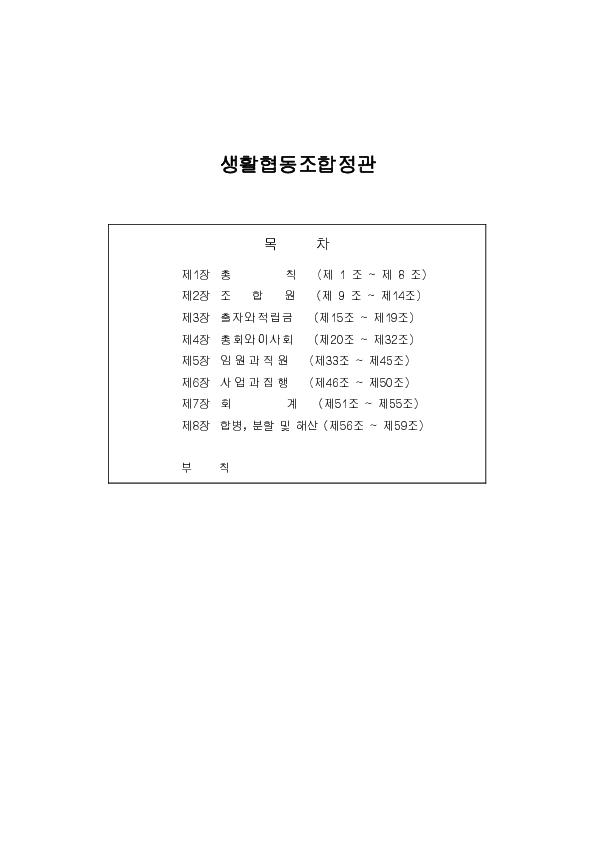 생활협동조합정관

목 차

제1장 총 칙 (제 1 조 ~ 제 8 조)
제2장 조 합 원 (제 9 조 ~ 제14조)
제3장 출자와적립금 (제15조 ~ 제19조)
제4장 총회와이사회 (제20조 ~ 제32조)
제5장 임원과직원 (제33조 ~ 제45조)
제6장 사업과집행 (제46조 ~ 제50조)
제7장 회 계 (제51조 ~ 제55조)
제8장 합병, 분할 및 해산 (제56조 ~ 제59조)

부 칙